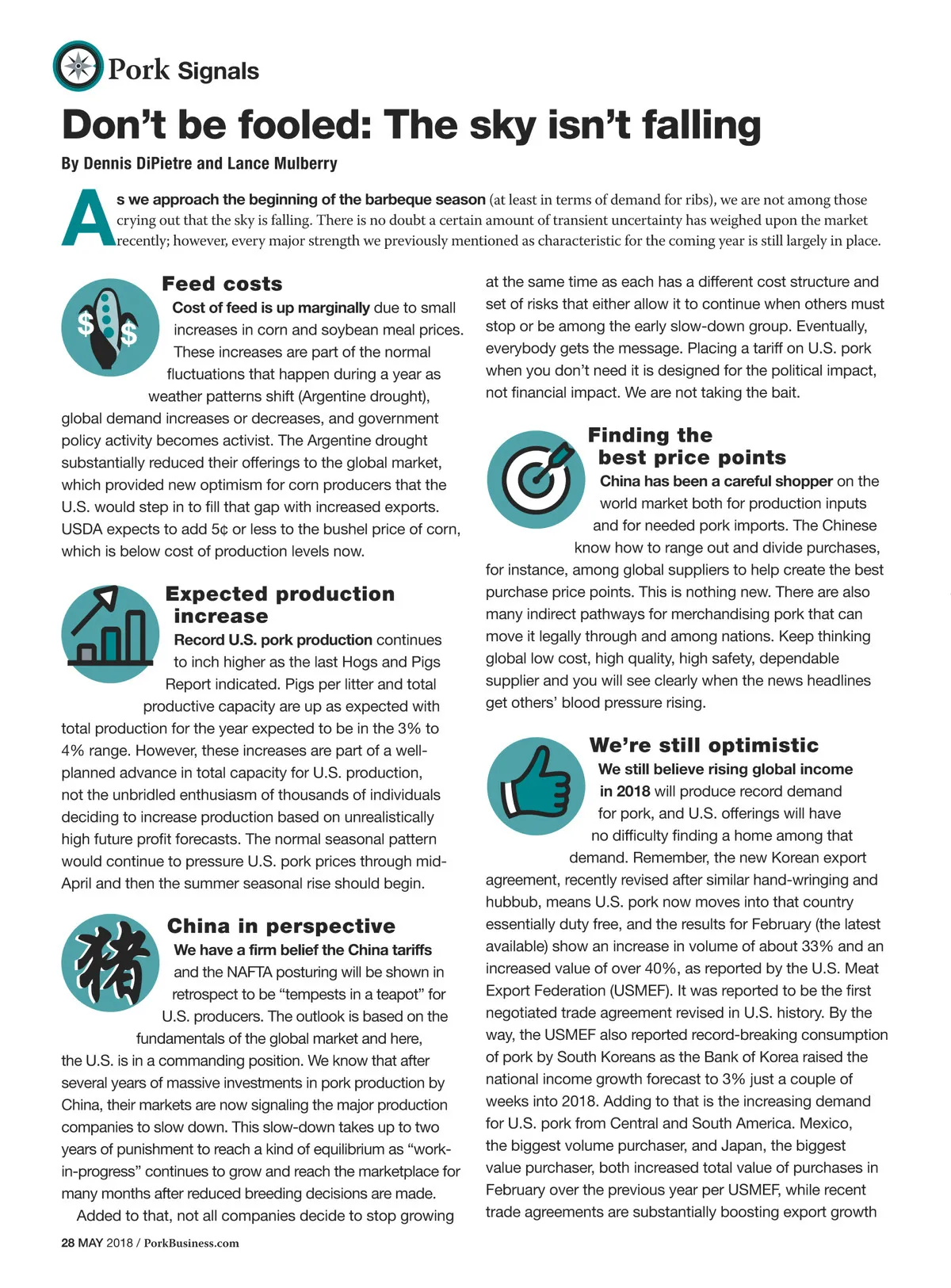 Pork Signals

Don't be fooled: The sky isn't falling

By Dennis DiPietre and Lance Mulberry

As we approach the beginning of the barbeque season (at least in terms of demand for ribs), we are not among those crying out that the sky is falling. There is no doubt a certain amount of transient uncertainty has weighed upon the market recently; however, every major strength we previously mentioned as characteristic for the coming year is still largely in place.

Feed costs

Cost of feed is up marginally due to small increases in corn and soybean meal prices. These increases are part of the normal fluctuations that happen during a year as weather patterns shift (Argentine drought), global demand increases or decreases, and government policy activity becomes activist. The Argentine drought substantially reduced their offerings to the global market, which provided new optimism for corn producers that the U.S. would step in to fill that gap with increased exports. USDA expects to add 5¢ or less to the bushel price of corn, which is below cost of production levels now.

Expected production increase

Record U.S. pork production continues to inch higher as the last Hogs and Pigs Report indicated. Pigs per litter and total productive capacity are up as expected with total production for the year expected to be in the 3% to 4% range. However, these increases are part of a well-planned advance in total capacity for U.S. production, not the unbridled enthusiasm of thousands of individuals deciding to increase production based on unrealistically high future profit forecasts. The normal seasonal pattern would continue to pressure U.S. pork prices through mid-April and then the summer seasonal rise should begin.

China in perspective

We have a firm belief the China tariffs and the NAFTA posturing will be shown in retrospect to be "tempests in a teapot" for U.S. producers. The outlook is based on the fundamentals of the global market and here, the U.S. is in a commanding position. We know that after several years of massive investments in pork production by China, their markets are now signaling the major production companies to slow down. This slow-down takes up to two years of punishment to reach a kind of equilibrium as "work-in-progress" continues to grow and reach the marketplace for many months after reduced breeding decisions are made.

Added to that, not all companies decide to stop growing at the same time as each has a different cost structure and set of risks that either allow it to continue when others must stop or be among the early slow-down group. Eventually, everybody gets the message. Placing a tariff on U.S. pork when you don't need it is designed for the political impact, not financial impact. We are not taking the bait.

Finding the best price points

China has been a careful shopper on the world market both for production inputs and for needed pork imports. The Chinese know how to range out and divide purchases, for instance, among global suppliers to help create the best purchase price points. This is nothing new. There are also many indirect pathways for merchandising pork that can move it legally through and among nations. Keep thinking global low cost, high quality, high safety, dependable supplier and you will see clearly when the news headlines get others' blood pressure rising.

We're still optimistic

We still believe rising global income in 2018 will produce record demand for pork, and U.S. offerings will have no difficulty finding a home among that demand. Remember, the new Korean export agreement, recently revised after similar hand-wringing and hubbub, means U.S. pork now moves into that country essentially duty free, and the results for February (the latest available) show an increase in volume of about 33% and an increased value of over 40%, as reported by the U.S. Meat Export Federation (USMEF). It was reported to be the first negotiated trade agreement revised in U.S. history. By the way, the USMEF also reported record-breaking consumption of pork by South Koreans as the Bank of Korea raised the national income growth forecast to 3% just a couple of weeks into 2018. Adding to that is the increasing demand for U.S. pork from Central and South America. Mexico, the biggest volume purchaser, and Japan, the biggest value purchaser, both increased total value of purchases in February over the previous year per USMEF, while recent trade agreements are substantially boosting export growth

28 MAY 2018 / PorkBusiness.com